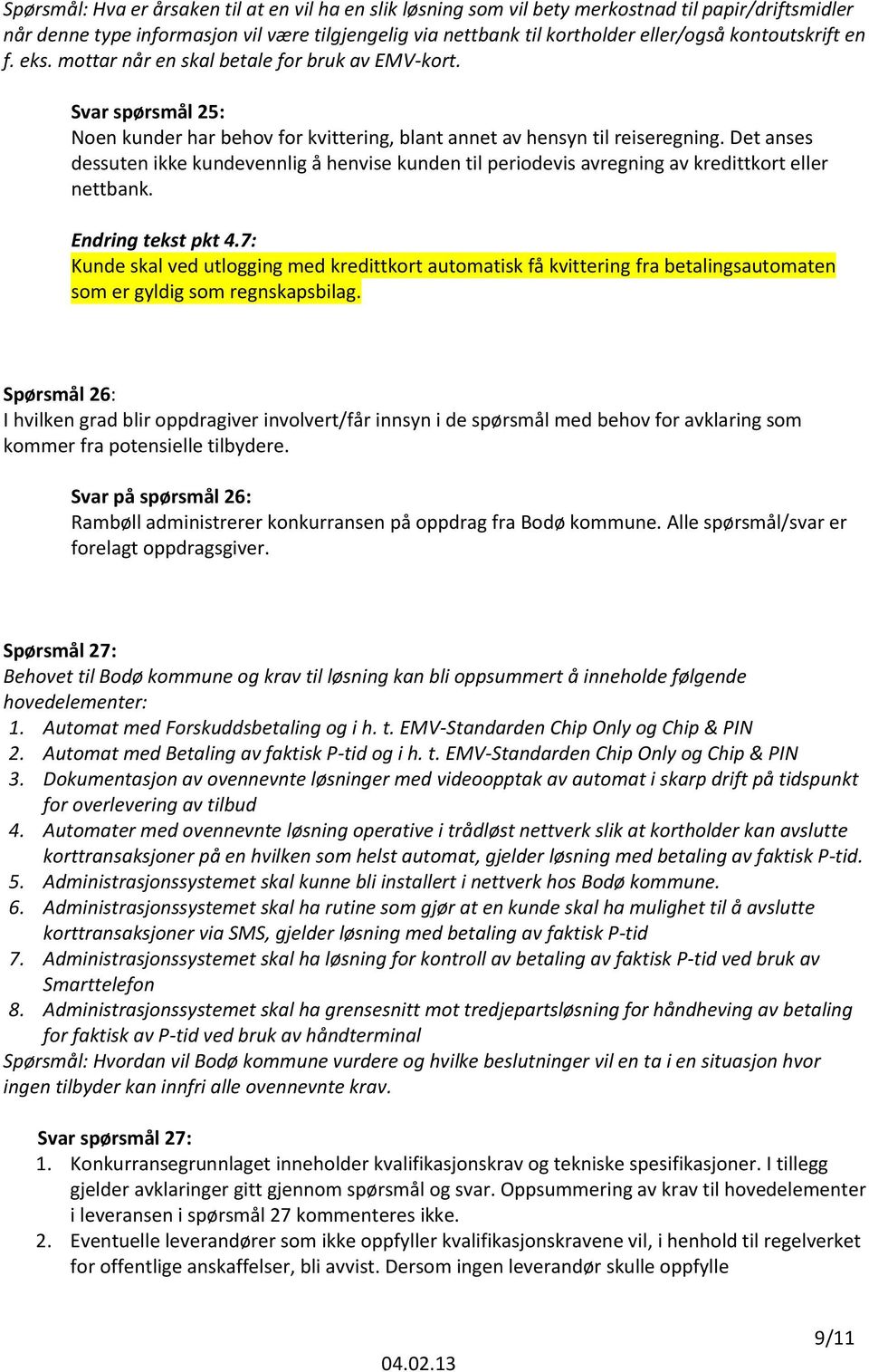 Spørsmål: Hva er årsaken til at en vil ha en slik løsning som vil bety merkostnad til papir/driftsmidler når denne type informasjon vil være tilgjengelig via nettbank til kortholder eller/også kontoutskrift en f. eks. mottar når en skal betale for bruk av EMV-kort.

Svar spørsmål 25:
Noen kunder har behov for kvittering, blant annet av hensyn til reiseregning. Det anses dessuten ikke kundevennlig å henvise kunden til periodevis avregning av kredittkort eller nettbank.

Endring tekst pkt 4.7:
Kunde skal ved utlogging med kredittkort automatisk få kvittering fra betalingsautomaten som er gyldig som regnskapsbilag.

Spørsmål 26:
I hvilken grad blir oppdragiver involvert/får innsyn i de spørsmål med behov for avklaring som kommer fra potensielle tilbydere.

Svar på spørsmål 26:
Rambøll administrerer konkurransen på oppdrag fra Bodø kommune. Alle spørsmål/svar er forelagt oppdragsgiver.

Spørsmål 27:
Behovet til Bodø kommune og krav til løsning kan bli oppsummert å inneholde følgende hovedelementer:
1. Automat med Forskuddsbetaling og i h. t. EMV-Standarden Chip Only og Chip & PIN
2. Automat med Betaling av faktisk P-tid og i h. t. EMV-Standarden Chip Only og Chip & PIN
3. Dokumentasjon av ovennevnte løsninger med videoopptak av automat i skarp drift på tidspunkt for overlevering av tilbud
4. Automater med ovennevnte løsning operative i trådløst nettverk slik at kortholder kan avslutte korttransaksjoner på en hvilken som helst automat, gjelder løsning med betaling av faktisk P-tid.
5. Administrasjonssystemet skal kunne bli installert i nettverk hos Bodø kommune.
6. Administrasjonssystemet skal ha rutine som gjør at en kunde skal ha mulighet til å avslutte korttransaksjoner via SMS, gjelder løsning med betaling av faktisk P-tid
7. Administrasjonssystemet skal ha løsning for kontroll av betaling av faktisk P-tid ved bruk av Smarttelefon
8. Administrasjonssystemet skal ha grensesnitt mot tredjepartsløsning for håndheving av betaling for faktisk av P-tid ved bruk av håndterminal
Spørsmål: Hvordan vil Bodø kommune vurdere og hvilke beslutninger vil en ta i en situasjon hvor ingen tilbyder kan innfri alle ovennevnte krav.

Svar spørsmål 27:
1. Konkurransegrunnlaget inneholder kvalifikasjonskrav og tekniske spesifikasjoner. I tillegg gjelder avklaringer gitt gjennom spørsmål og svar. Oppsummering av krav til hovedelementer i leveransen i spørsmål 27 kommenteres ikke.
2. Eventuelle leverandører som ikke oppfyller kvalifikasjonskravene vil, i henhold til regelverket for offentlige anskaffelser, bli avvist. Dersom ingen leverandør skulle oppfylle

9/11

04.02.13